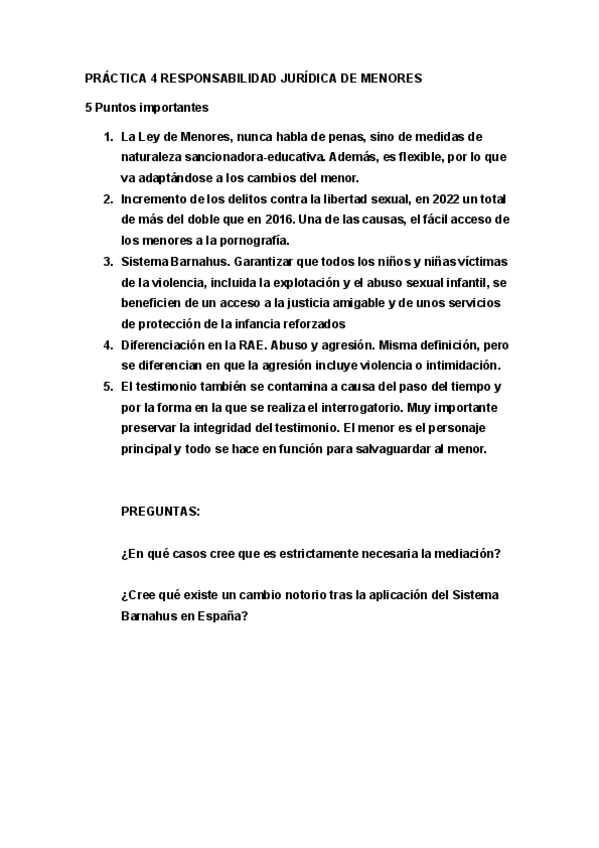 PRÁCTICA 4 RESPONSABILIDAD JURÍDICA DE MENORES

5 Puntos importantes

1. La Ley de Menores, nunca habla de penas, sino de medidas de naturaleza sancionadora-educativa. Además, es flexible, por lo que va adaptándose a los cambios del menor.
2. Incremento de los delitos contra la libertad sexual, en 2022 un total de más del doble que en 2016. Una de las causas, el fácil acceso de los menores a la pornografía.
3. Sistema Barnahus. Garantizar que todos los niños y niñas víctimas de la violencia, incluida la explotación y el abuso sexual infantil, se beneficien de un acceso a la justicia amigable y de unos servicios de protección de la infancia reforzados
4. Diferenciación en la RAE. Abuso y agresión. Misma definición, pero se diferencian en que la agresión incluye violencia o intimidación.
5. El testimonio también se contamina a causa del paso del tiempo y por la forma en la que se realiza el interrogatorio. Muy importante preservar la integridad del testimonio. El menor es el personaje principal y todo se hace en función para salvaguardar al menor.

PREGUNTAS:

¿En qué casos cree que es estrictamente necesaria la mediación?

¿Cree qué existe un cambio notorio tras la aplicación del Sistema Barnahus en España?